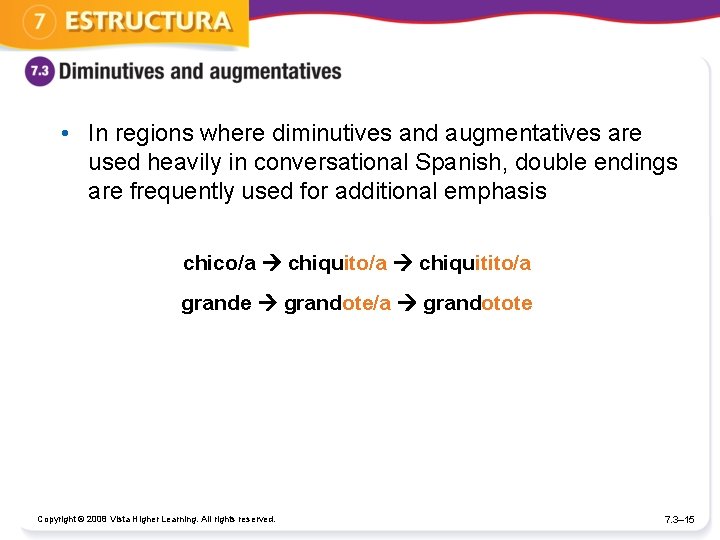 7 ESTRUCTURA

7.3 Diminutives and augmentatives

• In regions where diminutives and augmentatives are used heavily in conversational Spanish, double endings are frequently used for additional emphasis

chico/a → chiquito/a → chiquitito/a

grande → grandote/a → grandotote

Copyright © 2008 Vista Higher Learning. All rights reserved.

7.3–15